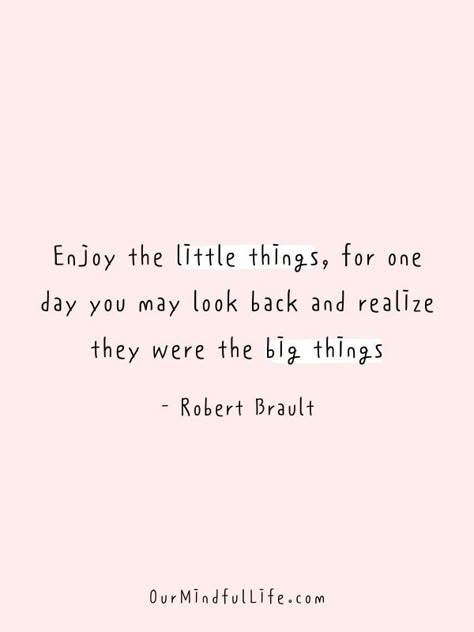 Enjoy the little things, for one day you may look back and realize they were the big things

- Robert Brault

OurMindfulLife.com